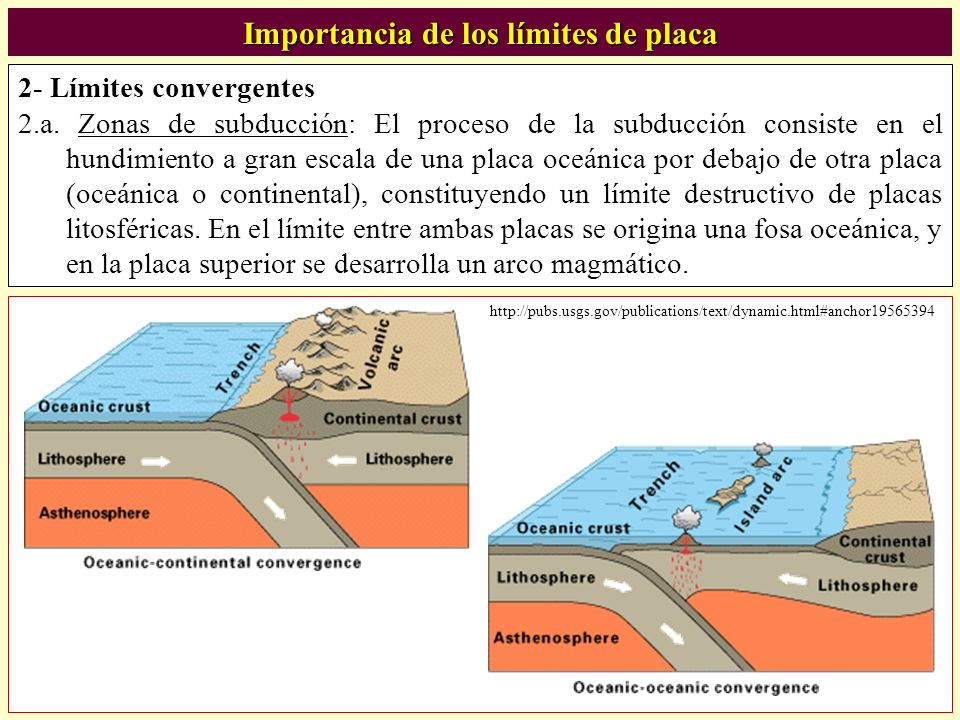 Importancia de los límites de placa

2- Límites convergentes

2.a. Zonas de subducción: El proceso de la subducción consiste en el hundimiento a gran escala de una placa oceánica por debajo de otra placa (oceánica o continental), constituyendo un límite destructivo de placas litosféricas. En el límite entre ambas placas se origina una fosa oceánica, y en la placa superior se desarrolla un arco magmático.

http://pubs.usgs.gov/publications/text/dynamic.html#anchor19565394

Trench
Volcanic arc
Oceanic crust
Continental crust
Lithosphere
Lithosphere
Asthenosphere
Oceanic-continental convergence

Trench
Island arc
Oceanic crust
Continental crust
Lithosphere
Lithosphere
Asthenosphere
Oceanic-oceanic convergence